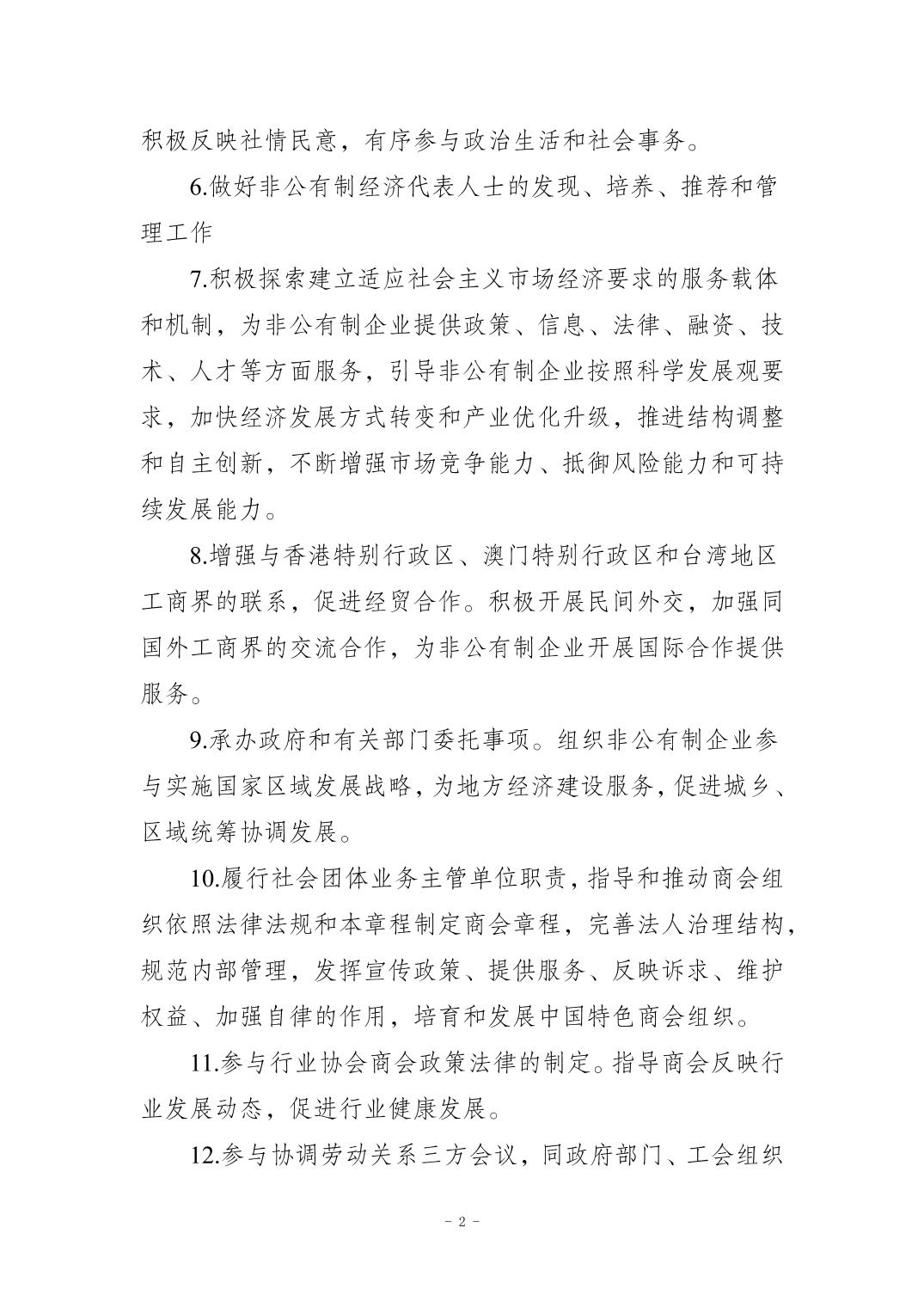 积极反映社情民意，有序参与政治生活和社会事务。

6.做好非公有制经济代表人士的发现、培养、推荐和管理工作

7.积极探索建立适应社会主义市场经济要求的服务载体和机制，为非公有制企业提供政策、信息、法律、融资、技术、人才等方面服务，引导非公有制企业按照科学发展观要求，加快经济发展方式转变和产业优化升级，推进结构调整和自主创新，不断增强市场竞争能力、抵御风险能力和可持续发展能力。

8.增强与香港特别行政区、澳门特别行政区和台湾地区工商界的联系，促进经贸合作。积极开展民间外交，加强同国外工商界的交流合作，为非公有制企业开展国际合作提供服务。

9.承办政府和有关部门委托事项。组织非公有制企业参与实施国家区域发展战略，为地方经济建设服务，促进城乡、区域统筹协调发展。

10.履行社会团体业务主管单位职责，指导和推动商会组织依照法律法规和本章程制定商会章程，完善法人治理结构，规范内部管理，发挥宣传政策、提供服务、反映诉求、维护权益、加强自律的作用，培育和发展中国特色商会组织。

11.参与行业协会商会政策法律的制定。指导商会反映行业发展动态，促进行业健康发展。

12.参与协调劳动关系三方会议，同政府部门、工会组织

－ 2 －